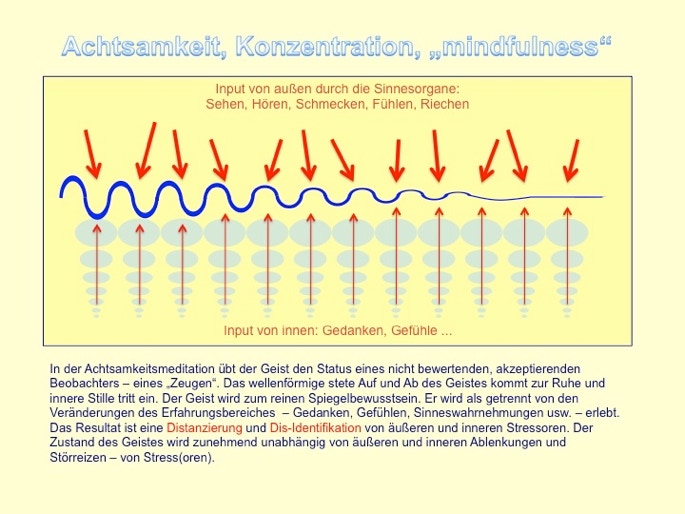 Achtsamkeit, Konzentration, „mindfulness“

Input von außen durch die Sinnesorgane:
Sehen, Hören, Schmecken, Fühlen, Riechen

Input von innen: Gedanken, Gefühle ...

In der Achtsamkeitsmeditation übt der Geist den Status eines nicht bewertenden, akzeptierenden Beobachters – eines „Zeugen“. Das wellenförmige stete Auf und Ab des Geistes kommt zur Ruhe und innere Stille tritt ein. Der Geist wird zum reinen Spiegelbewusstsein. Er wird als getrennt von den Veränderungen des Erfahrungsbereiches – Gedanken, Gefühlen, Sinneswahrnehmungen usw. – erlebt. Das Resultat ist eine Distanzierung und Dis-Identifikation von äußeren und inneren Stressoren. Der Zustand des Geistes wird zunehmend unabhängig von äußeren und inneren Ablenkungen und Störreizen – von Stress(oren).